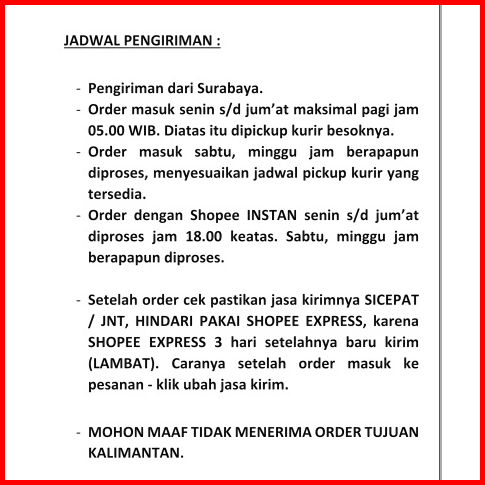 JADWAL PENGIRIMAN :

- Pengiriman dari Surabaya.
- Order masuk senin s/d jum'at maksimal pagi jam 05.00 WIB. Diatas itu dipickup kurir besoknya.
- Order masuk sabtu, minggu jam berapapun diproses, menyesuaikan jadwal pickup kurir yang tersedia.
- Order dengan Shopee INSTAN senin s/d jum'at diproses jam 18.00 keatas. Sabtu, minggu jam berapapun diproses.

- Setelah order cek pastikan jasa kirimnya SICEPAT / JNT, HINDARI PAKAI SHOPEE EXPRESS, karena SHOPEE EXPRESS 3 hari setelahnya baru kirim (LAMBAT). Caranya setelah order masuk ke pesanan - klik ubah jasa kirim.

- MOHON MAAF TIDAK MENERIMA ORDER TUJUAN KALIMANTAN.